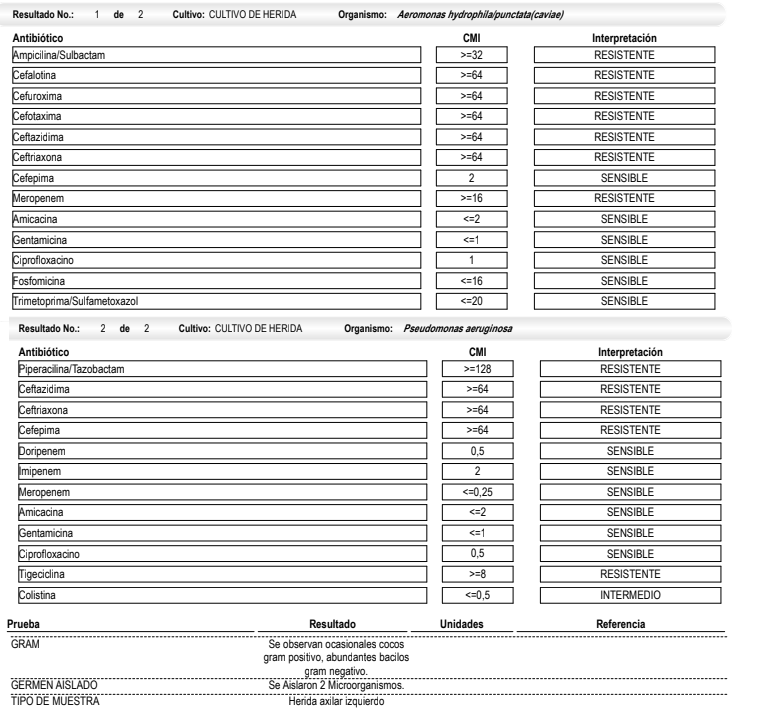 Resultado No.: 1 de 2 Cultivo: CULTIVO DE HERIDA Organismo: Aeromonas hydrophila/punctata(caviae)

| Antibiótico | CMI | Interpretación |
|---|---|---|
| Ampicilina/Sulbactam | >=32 | RESISTENTE |
| Cefalotina | >=64 | RESISTENTE |
| Cefuroxima | >=64 | RESISTENTE |
| Cefotaxima | >=64 | RESISTENTE |
| Ceftazidima | >=64 | RESISTENTE |
| Ceftriaxona | >=64 | RESISTENTE |
| Cefepima | 2 | SENSIBLE |
| Meropenem | >=16 | RESISTENTE |
| Amicacina | <=2 | SENSIBLE |
| Gentamicina | <=1 | SENSIBLE |
| Ciprofloxacino | 1 | SENSIBLE |
| Fosfomicina | <=16 | SENSIBLE |
| Trimetoprima/Sulfametoxazol | <=20 | SENSIBLE |

Resultado No.: 2 de 2 Cultivo: CULTIVO DE HERIDA Organismo: Pseudomonas aeruginosa

| Antibiótico | CMI | Interpretación |
|---|---|---|
| Piperacilina/Tazobactam | >=128 | RESISTENTE |
| Ceftazidima | >=64 | RESISTENTE |
| Ceftriaxona | >=64 | RESISTENTE |
| Cefepima | >=64 | RESISTENTE |
| Doripenem | 0,5 | SENSIBLE |
| Imipenem | 2 | SENSIBLE |
| Meropenem | <=0,25 | SENSIBLE |
| Amicacina | <=2 | SENSIBLE |
| Gentamicina | <=1 | SENSIBLE |
| Ciprofloxacino | 0,5 | SENSIBLE |
| Tigeciclina | >=8 | RESISTENTE |
| Colistina | <=0,5 | INTERMEDIO |

| Prueba | Resultado | Unidades | Referencia |
|---|---|---|---|
| GRAM | Se observan ocasionales cocos gram positivo, abundantes bacilos gram negativo. | | |
| GERMEN AISLADO | Se Aislaron 2 Microorganismos. | | |
| TIPO DE MUESTRA | Herida axilar izquierdo | | |